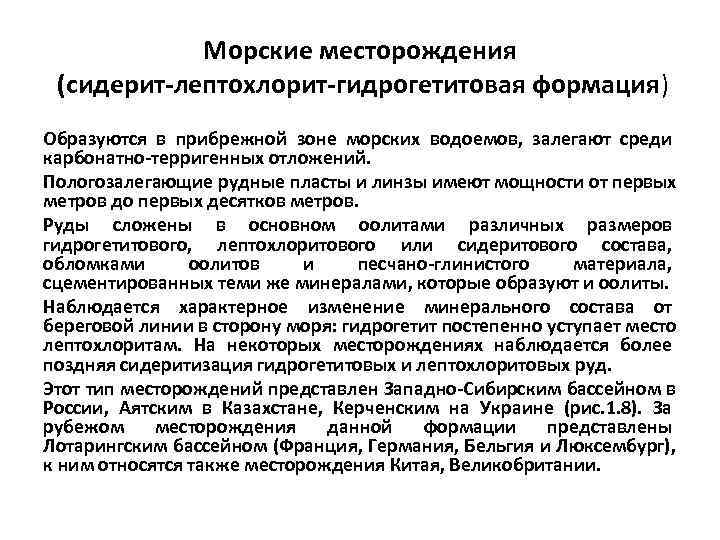 Морские месторождения
(сидерит-лептохлорит-гидрогетитовая формация)

Образуются в прибрежной зоне морских водоемов, залегают среди карбонатно-терригенных отложений.

Пологозалегающие рудные пласты и линзы имеют мощности от первых метров до первых десятков метров.

Руды сложены в основном оолитами различных размеров гидрогетитового, лептохлоритового или сидеритового состава, обломками оолитов и песчано-глинистого материала, сцементированных теми же минералами, которые образуют и оолиты.

Наблюдается характерное изменение минерального состава от береговой линии в сторону моря: гидрогетит постепенно уступает место лептохлоритам. На некоторых месторождениях наблюдается более поздняя сидеритизация гидрогетитовых и лептохлоритовых руд.

Этот тип месторождений представлен Западно-Сибирским бассейном в России, Аятским в Казахстане, Керченским на Украине (рис.1.8). За рубежом месторождения данной формации представлены Лотарингским бассейном (Франция, Германия, Бельгия и Люксембург), к ним относятся также месторождения Китая, Великобритании.